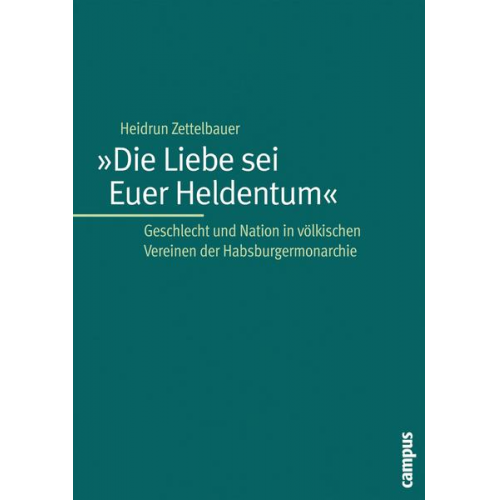 Heidrun Zettelbauer

»Die Liebe sei Euer Heldentum«

Geschlecht und Nation in völkischen Vereinen der Habsburgermonarchie

campus